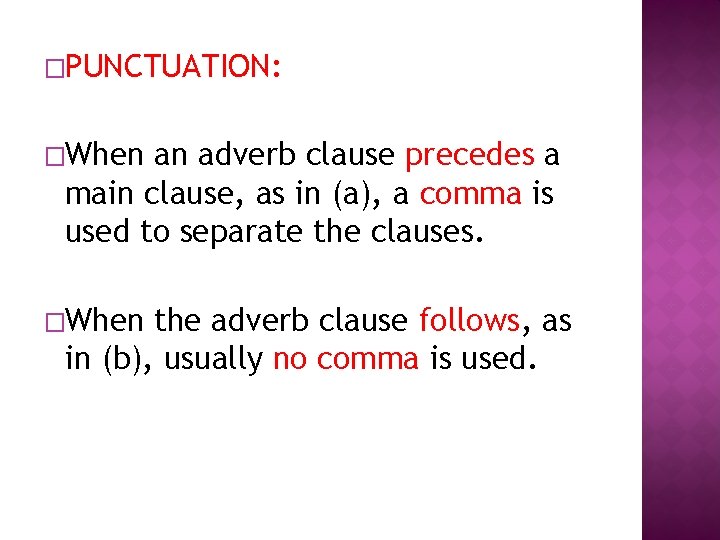 □PUNCTUATION:

□When an adverb clause precedes a main clause, as in (a), a comma is used to separate the clauses.

□When the adverb clause follows, as in (b), usually no comma is used.